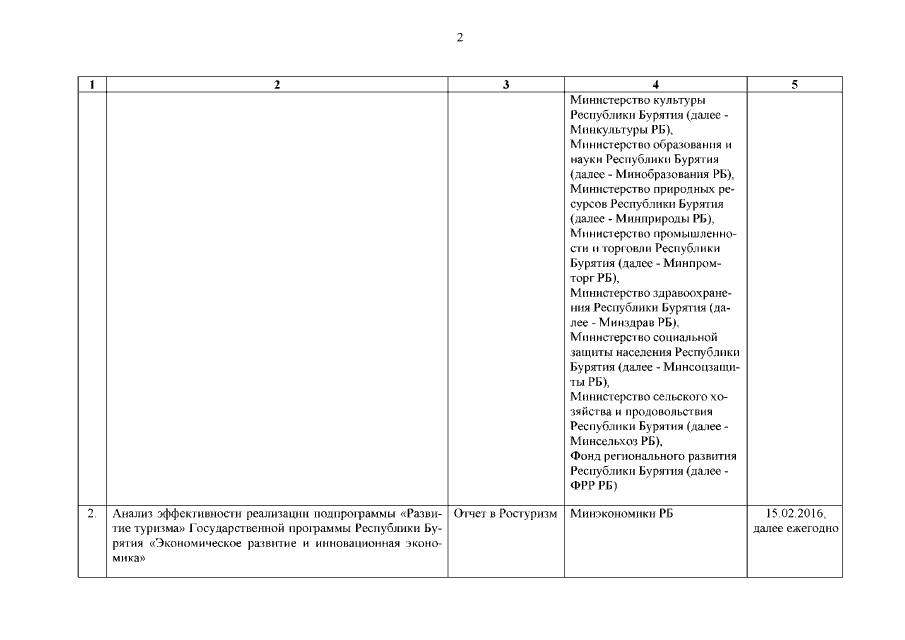 2

| 1 | 2 | 3 | 4 | 5 |
|---|---|---|---|---|
| | | | Министерство культуры Республики Бурятия (далее - Минкультуры РБ), Министерство образования и науки Республики Бурятия (далее - Минобразования РБ), Министерство природных ресурсов Республики Бурятия (далее - Минприроды РБ), Министерство промышленности и торговли Республики Бурятия (далее - Минпромторг РБ), Министерство здравоохранения Республики Бурятия (далее - Минздрав РБ), Министерство социальной защиты населения Республики Бурятия (далее - Минсоцзащиты РБ), Министерство сельского хозяйства и продовольствия Республики Бурятия (далее - Минсельхоз РБ), Фонд регионального развития Республики Бурятия (далее - ФРР РБ) | |
| 2. | Анализ эффективности реализации подпрограммы «Развитие туризма» Государственной программы Республики Бурятия «Экономическое развитие и инновационная экономика» | Отчет в Ростуризм | Минэкономики РБ | 15.02.2016, далее ежегодно |